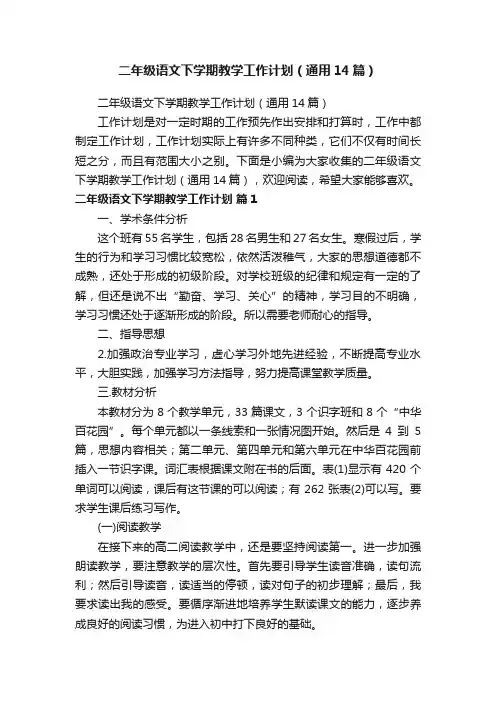 二年级语文下学期教学工作计划（通用14篇）

二年级语文下学期教学工作计划（通用14篇）

工作计划是对一定时期的工作预先作出安排和打算时，工作中都制定工作计划，工作计划实际上有许多不同种类，它们不仅有时间长短之分，而且有范围大小之别。下面是小编为大家收集的二年级语文下学期教学工作计划（通用14篇），欢迎阅读，希望大家能够喜欢。

二年级语文下学期教学工作计划 篇1

一、学术条件分析

这个班有55名学生，包括28名男生和27名女生。寒假过后，学生的行为和学习习惯比较宽松，依然活泼稚气，大家的思想道德都不成熟，还处于形成的初级阶段。对学校班级的纪律和规定有一定的了解，但还是说不出“勤奋、学习、关心”的精神，学习目的不明确，学习习惯还处于逐渐形成的阶段。所以需要老师耐心的指导。

二、指导思想

2.加强政治专业学习，虚心学习外地先进经验，不断提高专业水平，大胆实践，加强学习方法指导，努力提高课堂教学质量。

三.教材分析

本教材分为8个教学单元，33篇课文，3个识字班和8个“中华百花园”。每个单元都以一条线索和一张情况图开始。然后是4到5篇，思想内容相关；第二单元、第四单元和第六单元在中华百花园前插入一节识字课。词汇表根据课文附在书的后面。表(1)显示有420个单词可以阅读，课后有这节课的可以阅读；有262张表(2)可以写。要求学生课后练习写作。

(一)阅读教学

在接下来的高二阅读教学中，还是要坚持阅读第一。进一步加强朗读教学，要注意教学的层次性。首先要引导学生读音准确，读句流利；然后引导读音，读适当的停顿，读对句子的初步理解；最后，我要求读出我的感受。要循序渐进地培养学生默读课文的能力，逐步养成良好的阅读习惯，为进入初中打下良好的基础。